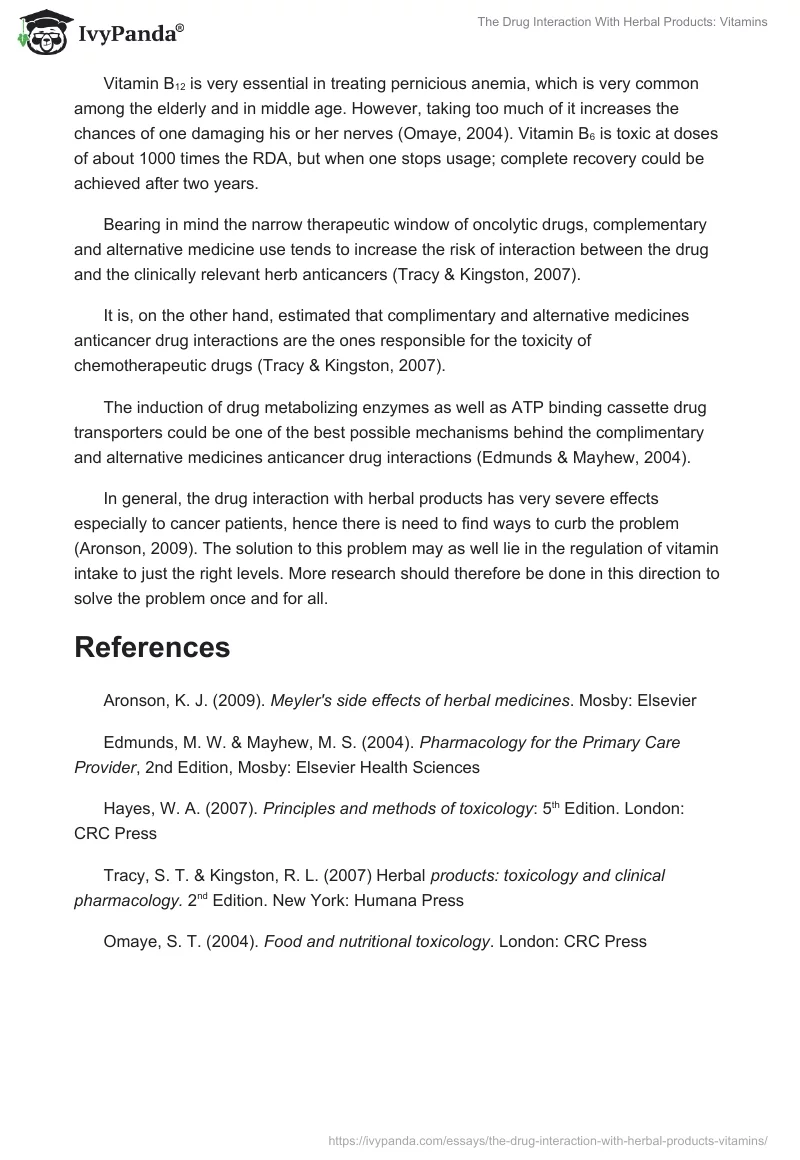 IvyPanda®

The Drug Interaction With Herbal Products: Vitamins

Vitamin $B_{12}$ is very essential in treating pernicious anemia, which is very common among the elderly and in middle age. However, taking too much of it increases the chances of one damaging his or her nerves (Omaye, 2004). Vitamin $B_6$ is toxic at doses of about 1000 times the RDA, but when one stops usage; complete recovery could be achieved after two years.

Bearing in mind the narrow therapeutic window of oncolytic drugs, complementary and alternative medicine use tends to increase the risk of interaction between the drug and the clinically relevant herb anticancers (Tracy & Kingston, 2007).

It is, on the other hand, estimated that complimentary and alternative medicines anticancer drug interactions are the ones responsible for the toxicity of chemotherapeutic drugs (Tracy & Kingston, 2007).

The induction of drug metabolizing enzymes as well as ATP binding cassette drug transporters could be one of the best possible mechanisms behind the complimentary and alternative medicines anticancer drug interactions (Edmunds & Mayhew, 2004).

In general, the drug interaction with herbal products has very severe effects especially to cancer patients, hence there is need to find ways to curb the problem (Aronson, 2009). The solution to this problem may as well lie in the regulation of vitamin intake to just the right levels. More research should therefore be done in this direction to solve the problem once and for all.

References

Aronson, K. J. (2009). Meyler's side effects of herbal medicines. Mosby: Elsevier

Edmunds, M. W. & Mayhew, M. S. (2004). Pharmacology for the Primary Care Provider, 2nd Edition, Mosby: Elsevier Health Sciences

Hayes, W. A. (2007). Principles and methods of toxicology: $5^{th}$ Edition. London: CRC Press

Tracy, S. T. & Kingston, R. L. (2007) Herbal products: toxicology and clinical pharmacology. $2^{nd}$ Edition. New York: Humana Press

Omaye, S. T. (2004). Food and nutritional toxicology. London: CRC Press

https://ivypanda.com/essays/the-drug-interaction-with-herbal-products-vitamins/